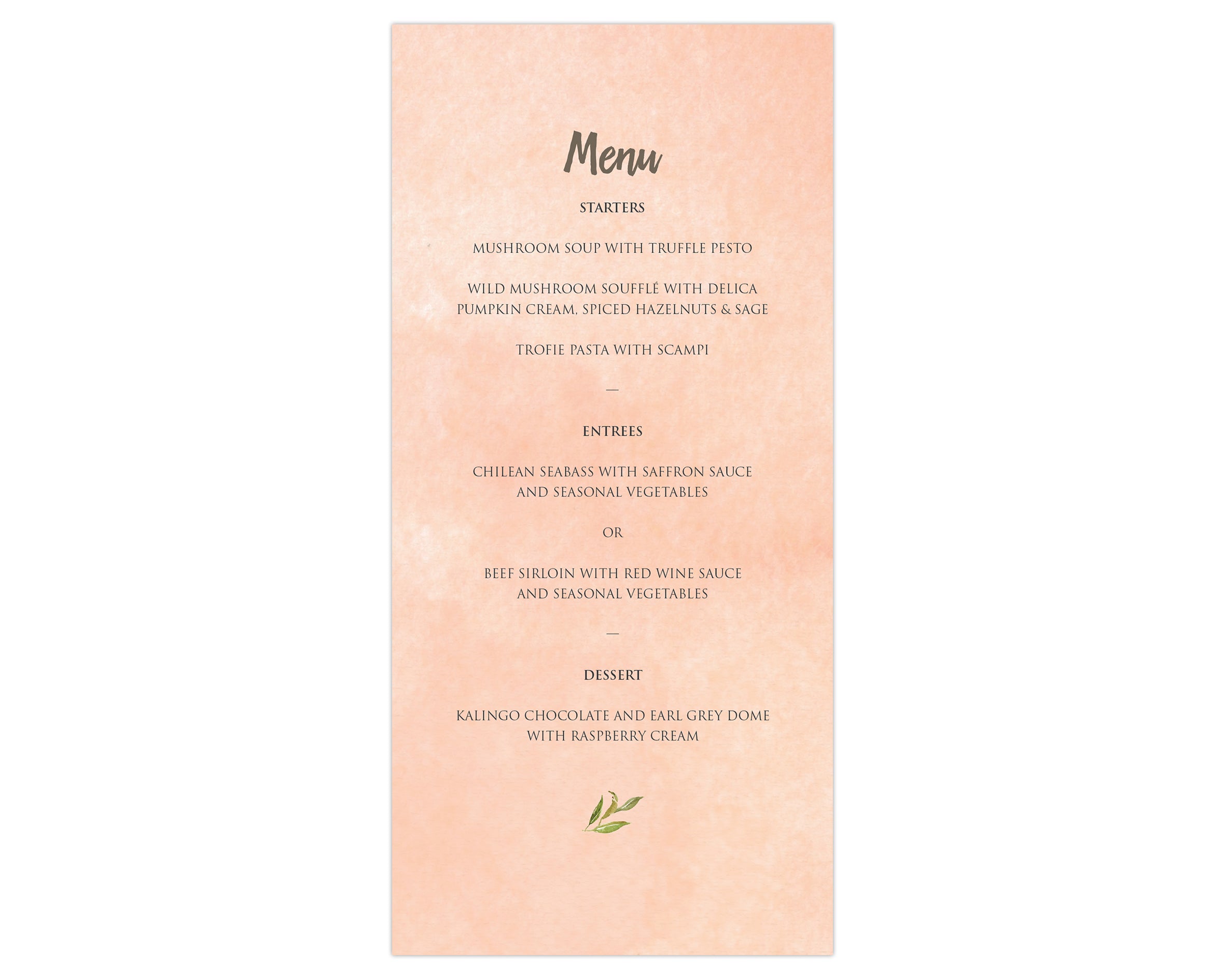 Menu

STARTERS

MUSHROOM SOUP WITH TRUFFLE PESTO

WILD MUSHROOM SOUFFLÉ WITH DELICA PUMPKIN CREAM, SPICED HAZELNUTS & SAGE

TROFIE PASTA WITH SCAMPI

—

ENTREES

CHILEAN SEABASS WITH SAFFRON SAUCE AND SEASONAL VEGETABLES

OR

BEEF SIRLOIN WITH RED WINE SAUCE AND SEASONAL VEGETABLES

—

DESSERT

KALINGO CHOCOLATE AND EARL GREY DOME WITH RASPBERRY CREAM